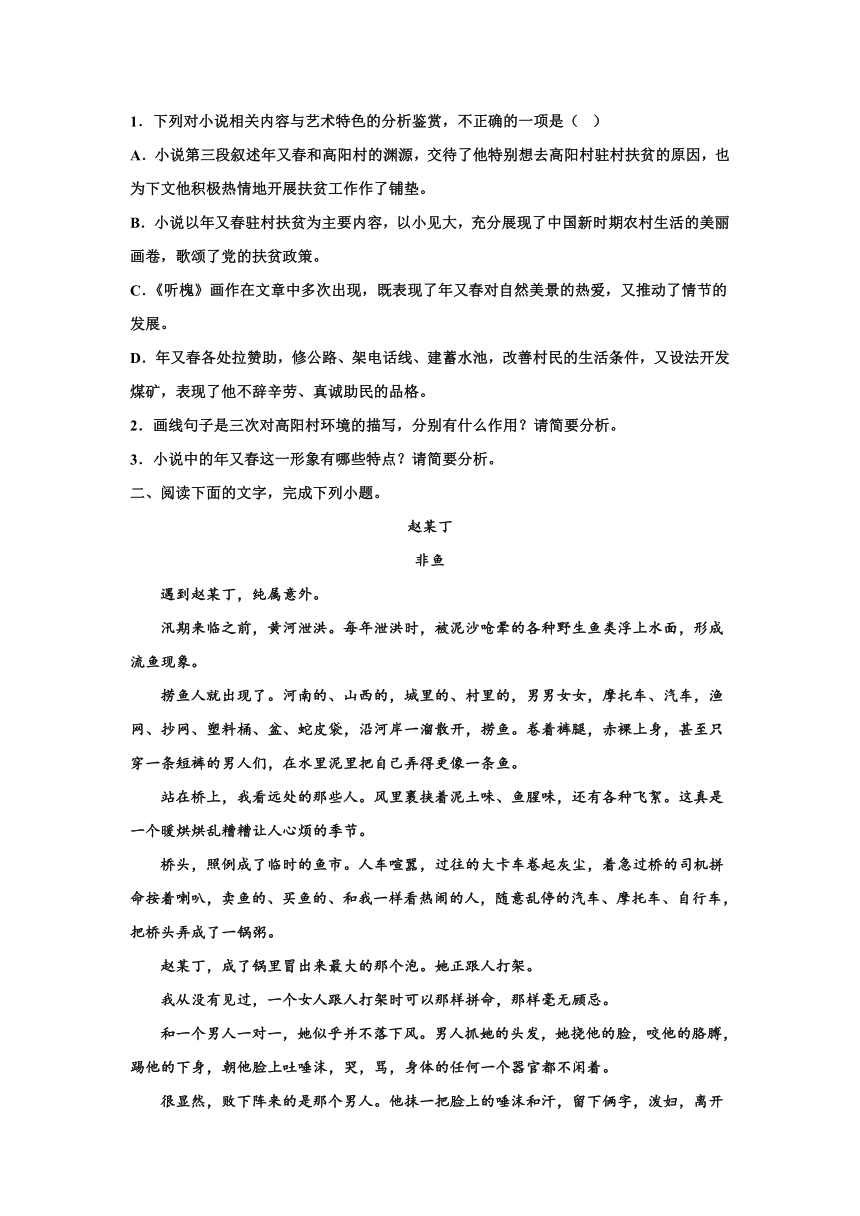 1．下列对小说相关内容与艺术特色的分析鉴赏，不正确的一项是（　）

A．小说第三段叙述年又春和高阳村的渊源，交待了他特别想去高阳村驻村扶贫的原因，也为下文他积极热情地开展扶贫工作作了铺垫。

B．小说以年又春驻村扶贫为主要内容，以小见大，充分展现了中国新时期农村生活的美丽画卷，歌颂了党的扶贫政策。

C．《听槐》画作在文章中多次出现，既表现了年又春对自然美景的热爱，又推动了情节的发展。

D．年又春各处拉赞助，修公路、架电话线、建蓄水池，改善村民的生活条件，又设法开发煤矿，表现了他不辞辛劳、真诚助民的品格。

2．画线句子是三次对高阳村环境的描写，分别有什么作用？请简要分析。

3．小说中的年又春这一形象有哪些特点？请简要分析。

二、阅读下面的文字，完成下列小题。

赵某丁

非鱼

遇到赵某丁，纯属意外。

汛期来临之前，黄河泄洪。每年泄洪时，被泥沙呛晕的各种野生鱼类浮上水面，形成流鱼现象。

捞鱼人就出现了。河南的、山西的，城里的、村里的，男男女女，摩托车、汽车，渔网、抄网、塑料桶、盆、蛇皮袋，沿河岸一溜散开，捞鱼。卷着裤腿，赤裸上身，甚至只穿一条短裤的男人们，在水里泥里把自己弄得更像一条鱼。

站在桥上，我看远处的那些人。风里裹挟着泥土味、鱼腥味，还有各种飞絮。这真是一个暖烘烘乱糟糟让人心烦的季节。

桥头，照例成了临时的鱼市。人车喧嚣，过往的大卡车卷起灰尘，着急过桥的司机拼命按着喇叭，卖鱼的、买鱼的、和我一样看热闹的人，随意乱停的汽车、摩托车、自行车，把桥头弄成了一锅粥。

赵某丁，成了锅里冒出来最大的那个泡。她正跟人打架。

我从没有见过，一个女人跟人打架时可以那样拼命，那样毫无顾忌。

和一个男人一对一，她似乎并不落下风。男人抓她的头发，她挠他的脸，咬他的胳膊，踢他的下身，朝他脸上吐唾沫，哭，骂，身体的任何一个器官都不闲着。

很显然，败下阵来的是那个男人。他抹一把脸上的唾沫和汗，留下俩字，泼妇，离开